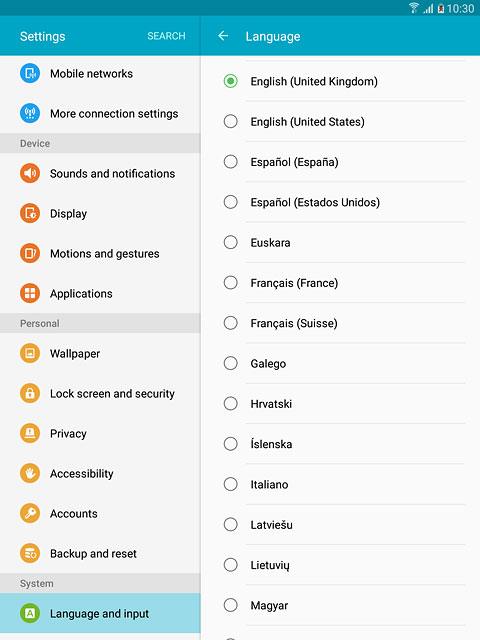 10:30

Settings SEARCH

Mobile networks

More connection settings

Device

Sounds and notifications

Display

Motions and gestures

Applications

Personal

Wallpaper

Lock screen and security

Privacy

Accessibility

Accounts

Backup and reset

System

Language and input

Language

English (United Kingdom)

English (United States)

Español (España)

Español (Estados Unidos)

Euskara

Français (France)

Français (Suisse)

Galego

Hrvatski

Íslenska

Italiano

Latviešu

Lietuvių

Magyar